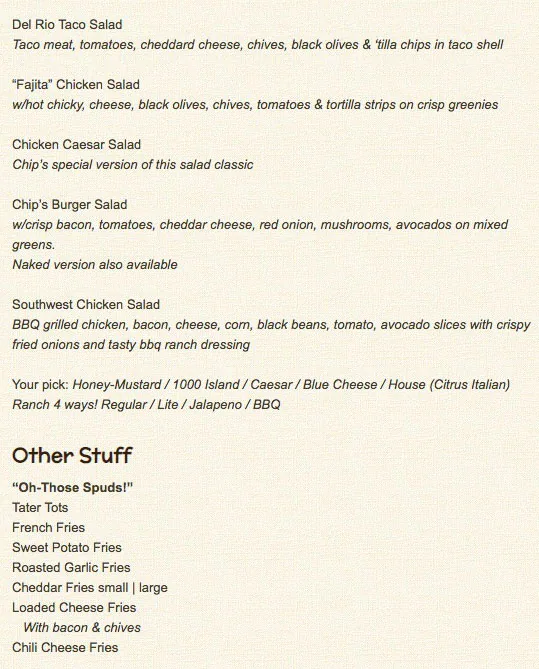 Del Rio Taco Salad
Taco meat, tomatoes, cheddard cheese, chives, black olives & 'tilla chips in taco shell

"Fajita" Chicken Salad
w/hot chicky, cheese, black olives, chives, tomatoes & tortilla strips on crisp greenies

Chicken Caesar Salad
Chip's special version of this salad classic

Chip's Burger Salad
w/crisp bacon, tomatoes, cheddar cheese, red onion, mushrooms, avocados on mixed greens.
Naked version also available

Southwest Chicken Salad
BBQ grilled chicken, bacon, cheese, corn, black beans, tomato, avocado slices with crispy fried onions and tasty bbq ranch dressing

Your pick: Honey-Mustard / 1000 Island / Caesar / Blue Cheese / House (Citrus Italian)
Ranch 4 ways! Regular / Lite / Jalapeno / BBQ

Other Stuff

"Oh-Those Spuds!"
Tater Tots
French Fries
Sweet Potato Fries
Roasted Garlic Fries
Cheddar Fries small | large
Loaded Cheese Fries
With bacon & chives
Chili Cheese Fries